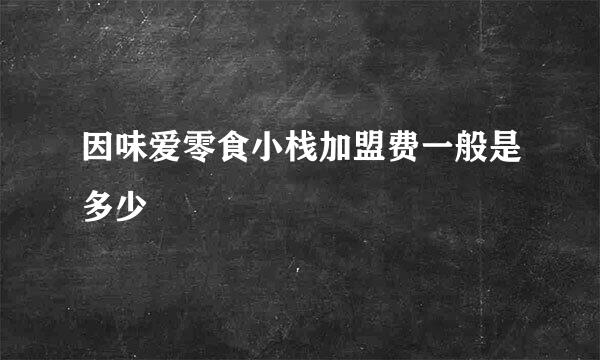 因味爱零食小栈加盟费一般是多少